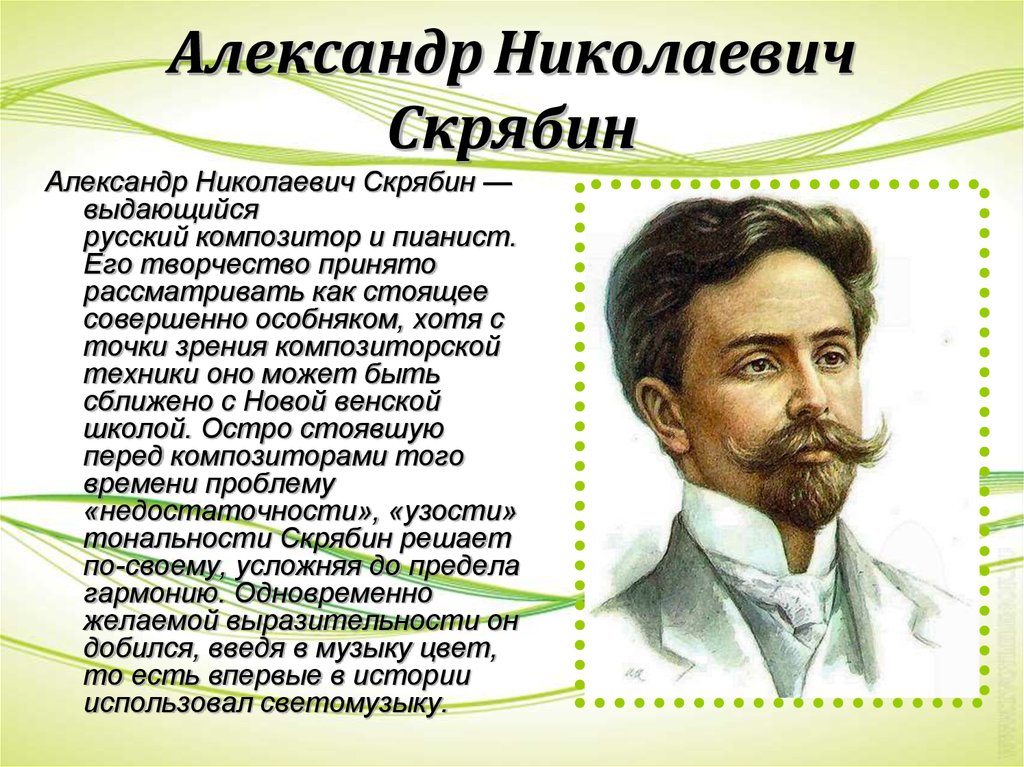 Александр Николаевич Скрябин

Александр Николаевич Скрябин — выдающийся русский композитор и пианист. Его творчество принято рассматривать как стоящее совершенно особняком, хотя с точки зрения композиторской техники оно может быть сближено с Новой венской школой. Остро стоявшую перед композиторами того времени проблему «недостаточности», «узости» тональности Скрябин решает по-своему, усложняя до предела гармонию. Одновременно желаемой выразительности он добился, введя в музыку цвет, то есть впервые в истории использовал светомузыку.